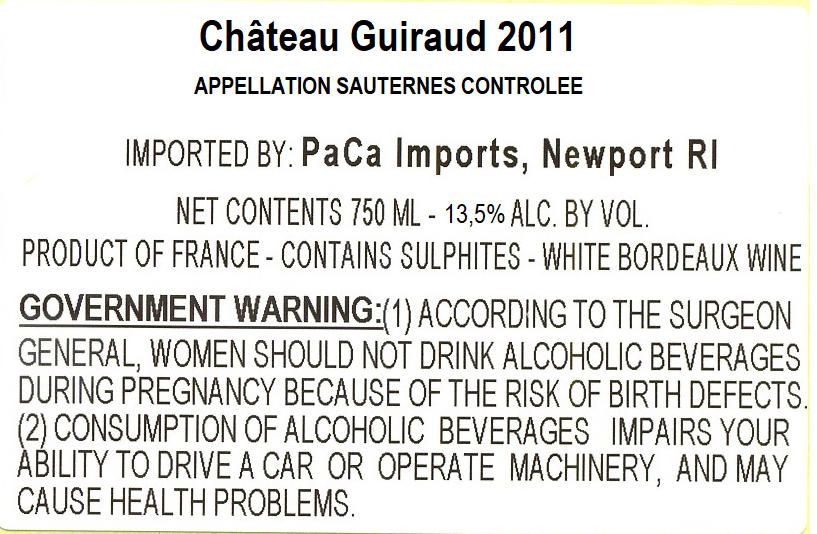 Château Guiraud 2011
APPELLATION SAUTERNES CONTROLEE

IMPORTED BY: PaCa Imports, Newport RI

NET CONTENTS 750 ML - 13,5% ALC. BY VOL.
PRODUCT OF FRANCE - CONTAINS SULPHITES - WHITE BORDEAUX WINE

GOVERNMENT WARNING:(1) ACCORDING TO THE SURGEON GENERAL, WOMEN SHOULD NOT DRINK ALCOHOLIC BEVERAGES DURING PREGNANCY BECAUSE OF THE RISK OF BIRTH DEFECTS. (2) CONSUMPTION OF ALCOHOLIC BEVERAGES IMPAIRS YOUR ABILITY TO DRIVE A CAR OR OPERATE MACHINERY, AND MAY CAUSE HEALTH PROBLEMS.